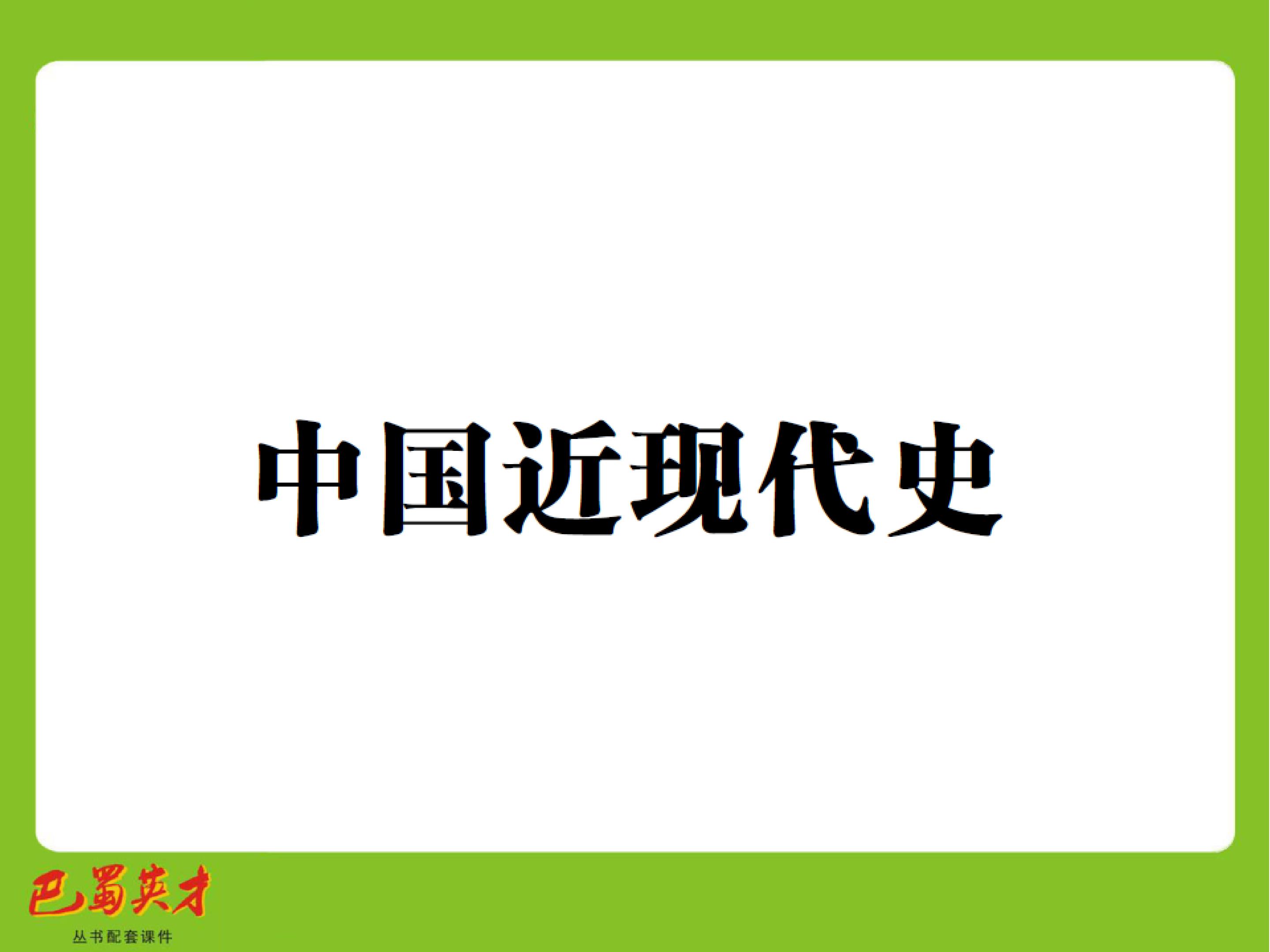 中国近现代史

巴蜀英才
丛书配套课件